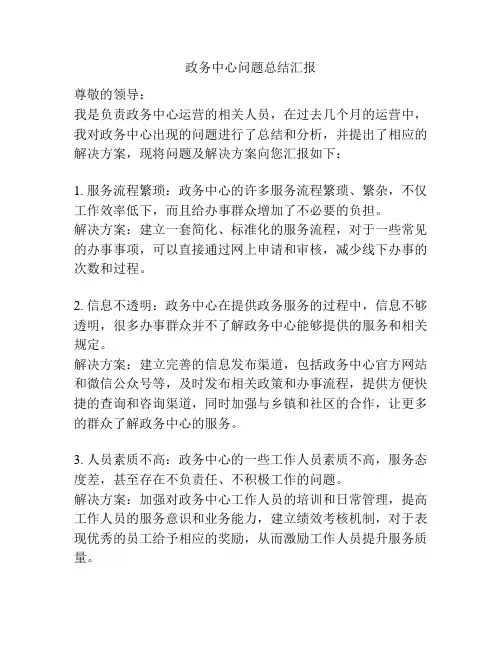 政务中心问题总结汇报

尊敬的领导：

我是负责政务中心运营的相关人员，在过去几个月的运营中，我对政务中心出现的问题进行了总结和分析，并提出了相应的解决方案，现将问题及解决方案向您汇报如下：

1. 服务流程繁琐：政务中心的许多服务流程繁琐、繁杂，不仅工作效率低下，而且给办事群众增加了不必要的负担。

解决方案：建立一套简化、标准化的服务流程，对于一些常见的办事事项，可以直接通过网上申请和审核，减少线下办事的次数和过程。

2. 信息不透明：政务中心在提供政务服务的过程中，信息不够透明，很多办事群众并不了解政务中心能够提供的服务和相关规定。

解决方案：建立完善的信息发布渠道，包括政务中心官方网站和微信公众号等，及时发布相关政策和办事流程，提供方便快捷的查询和咨询渠道，同时加强与乡镇和社区的合作，让更多的群众了解政务中心的服务。

3. 人员素质不高：政务中心的一些工作人员素质不高，服务态度差，甚至存在不负责任、不积极工作的问题。

解决方案：加强对政务中心工作人员的培训和日常管理，提高工作人员的服务意识和业务能力，建立绩效考核机制，对于表现优秀的员工给予相应的奖励，从而激励工作人员提升服务质量。